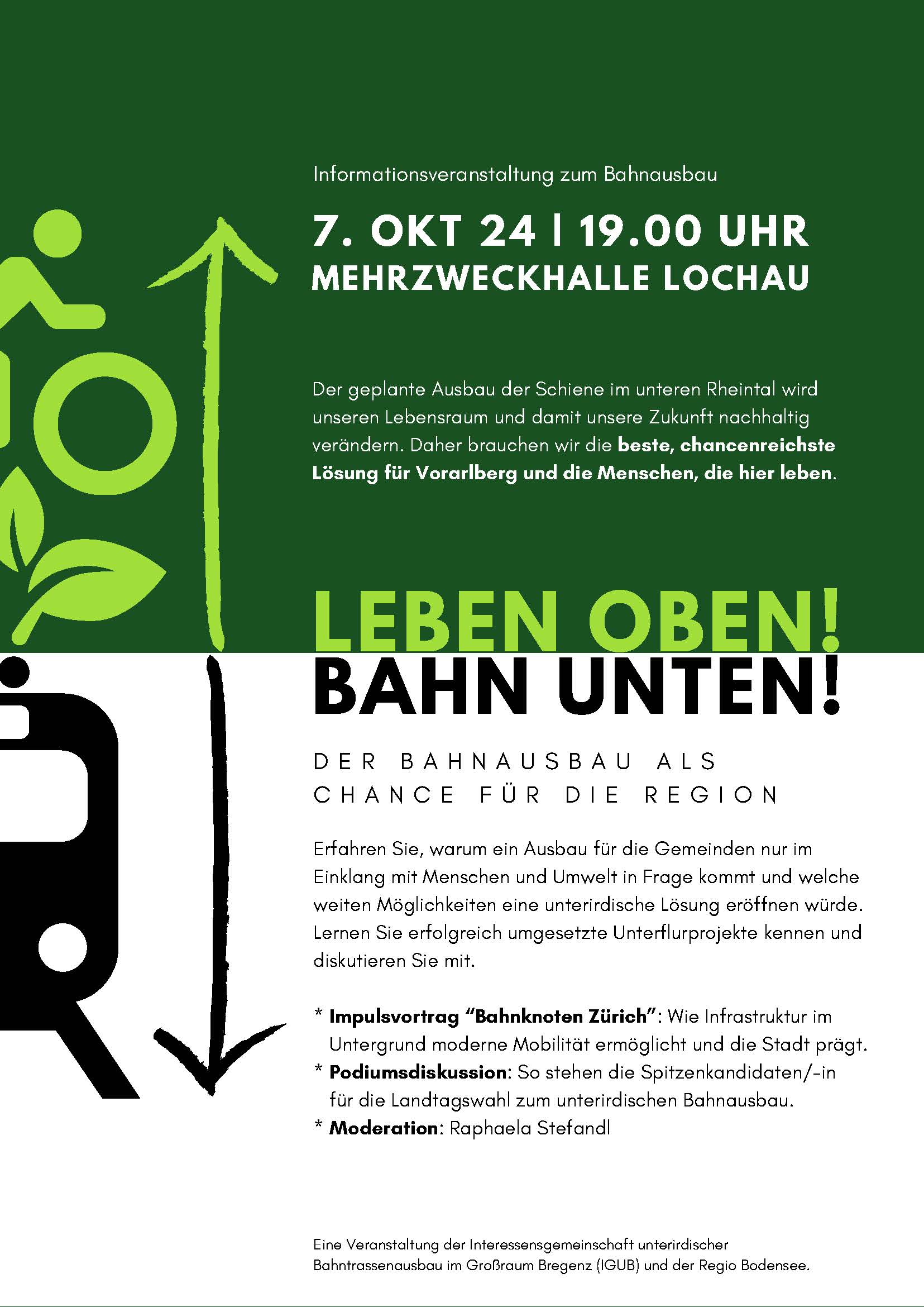 Informationsveranstaltung zum Bahnausbau

7. OKT 24 | 19.00 UHR
MEHRZWECKHALLE LOCHAU

Der geplante Ausbau der Schiene im unteren Rheintal wird unseren Lebensraum und damit unsere Zukunft nachhaltig verändern. Daher brauchen wir die beste, chancenreichste Lösung für Vorarlberg und die Menschen, die hier leben.

LEBEN OBEN!
BAHN UNTEN!

DER BAHNAUSBAU ALS CHANCE FÜR DIE REGION

Erfahren Sie, warum ein Ausbau für die Gemeinden nur im Einklang mit Menschen und Umwelt in Frage kommt und welche weiten Möglichkeiten eine unterirdische Lösung eröffnen würde. Lernen Sie erfolgreich umgesetzte Unterflurprojekte kennen und diskutieren Sie mit.

* Impulsvortrag "Bahnknoten Zürich": Wie Infrastruktur im Untergrund moderne Mobilität ermöglicht und die Stadt prägt.
* Podiumsdiskussion: So stehen die Spitzenkandidaten/-in für die Landtagswahl zum unterirdischen Bahnausbau.
* Moderation: Raphaela Stefandl

Eine Veranstaltung der Interessensgemeinschaft unterirdischer Bahntrassenausbau im Großraum Bregenz (IGUB) und der Regio Bodensee.